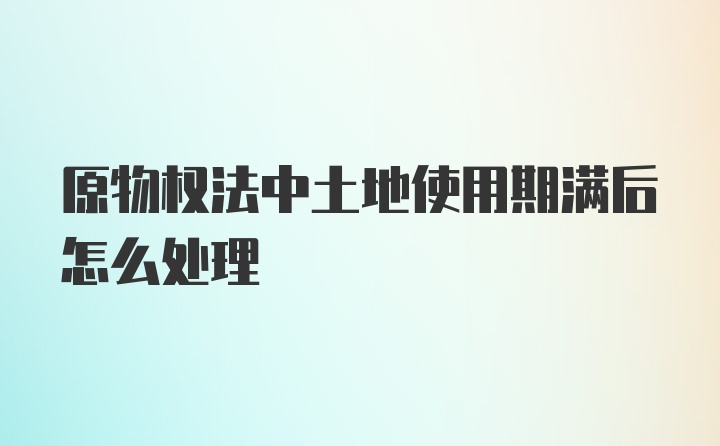 原物权法中土地使用期满后怎么处理